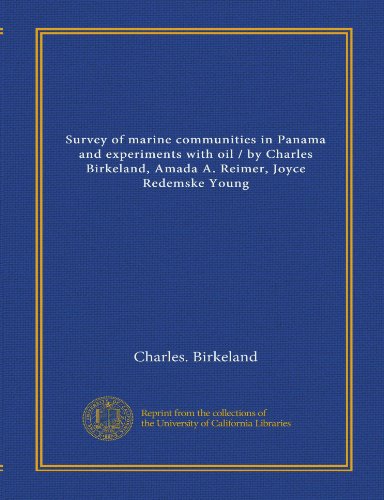 Survey of marine communities in Panama and experiments with oil / by Charles Birkeland, Amada A. Reimer, Joyce Redemske Young

Charles. Birkeland

Reprint from the collections of the University of California Libraries